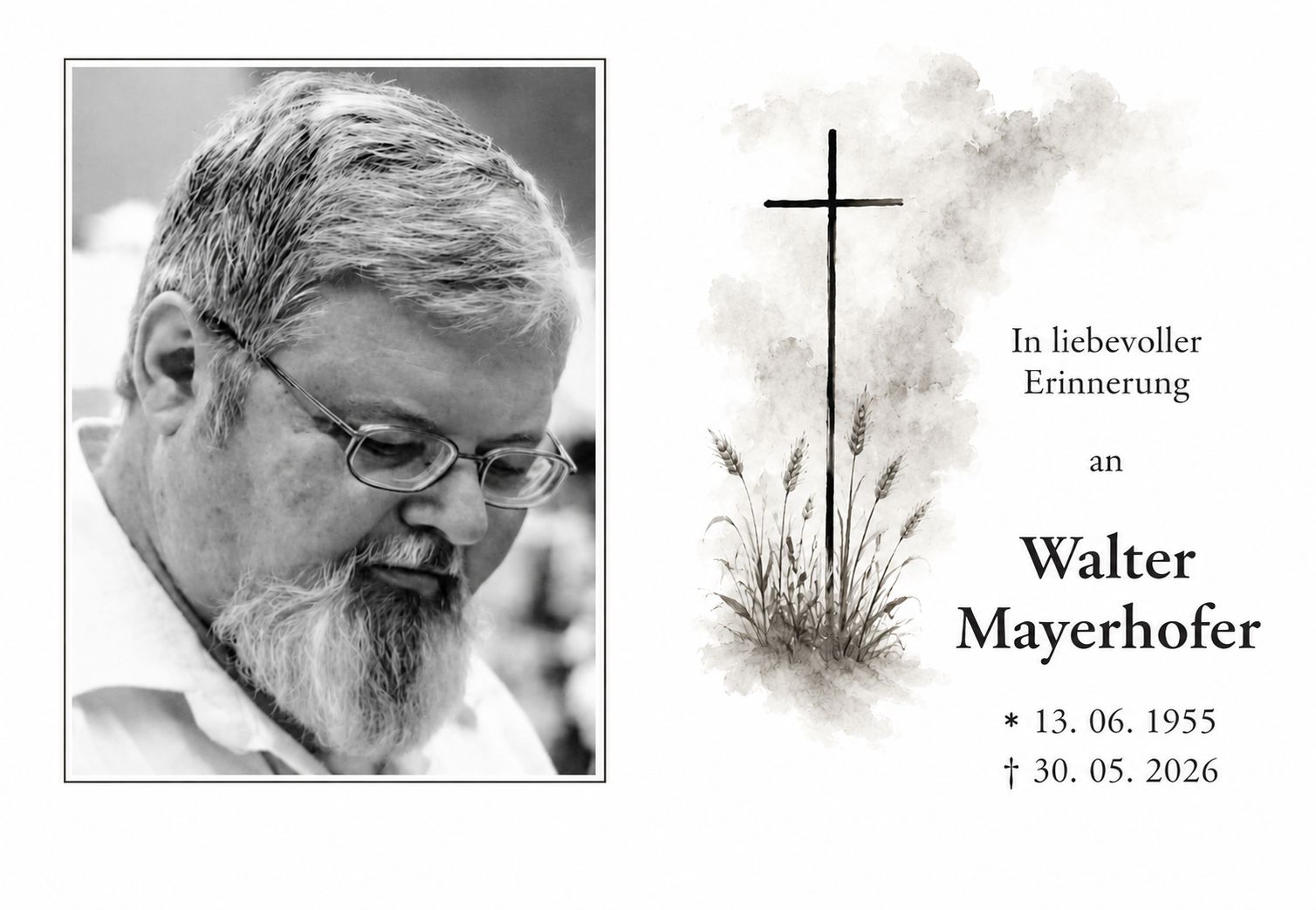 In liebevoller Erinnerung

an

Walter
Mayerhofer

* 13. 06. 1955
† 30. 05. 2026